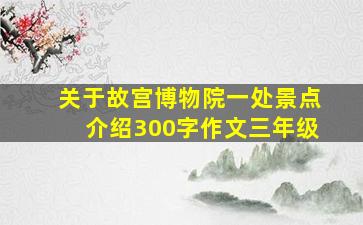 关于故宫博物院一处景点介绍300字作文三年级